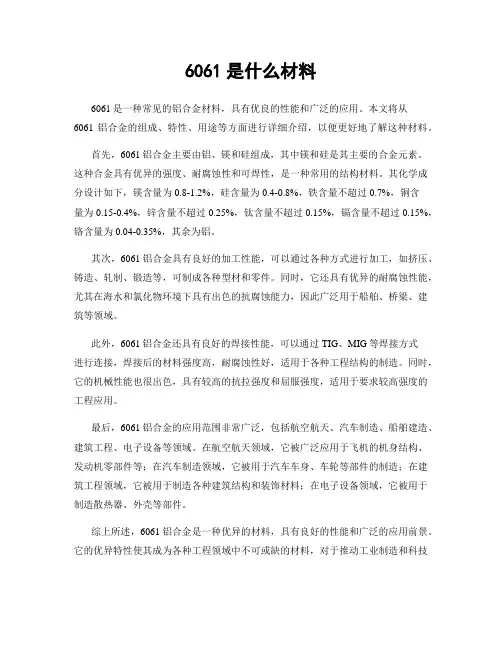 6061 是什么材料

6061 是一种常见的铝合金材料，具有优良的性能和广泛的应用。本文将从 6061 铝合金的组成、特性、用途等方面进行详细介绍，以便更好地了解这种材料。

首先，6061 铝合金主要由铝、镁和硅组成，其中镁和硅是其主要的合金元素。这种合金具有优异的强度、耐腐蚀性和可焊性，是一种常用的结构材料。其化学成分设计如下，镁含量为 0.8-1.2%，硅含量为 0.4-0.8%，铁含量不超过 0.7%，铜含量为 0.15-0.4%，锌含量不超过 0.25%，钛含量不超过 0.15%，镉含量不超过 0.15%，铬含量为 0.04-0.35%，其余为铝。

其次，6061 铝合金具有良好的加工性能，可以通过各种方式进行加工，如挤压、铸造、轧制、锻造等，可制成各种型材和零件。同时，它还具有优异的耐腐蚀性能，尤其在海水和氯化物环境下具有出色的抗腐蚀能力，因此广泛用于船舶、桥梁、建筑等领域。

此外，6061 铝合金还具有良好的焊接性能，可以通过 TIG、MIG 等焊接方式进行连接，焊接后的材料强度高，耐腐蚀性好，适用于各种工程结构的制造。同时，它的机械性能也很出色，具有较高的抗拉强度和屈服强度，适用于要求较高强度的工程应用。

最后，6061 铝合金的应用范围非常广泛，包括航空航天、汽车制造、船舶建造、建筑工程、电子设备等领域。在航空航天领域，它被广泛应用于飞机的机身结构、发动机零部件等；在汽车制造领域，它被用于汽车车身、车轮等部件的制造；在建筑工程领域，它被用于制造各种建筑结构和装饰材料；在电子设备领域，它被用于制造散热器、外壳等部件。

综上所述，6061 铝合金是一种优异的材料，具有良好的性能和广泛的应用前景。它的优异特性使其成为各种工程领域中不可或缺的材料，对于推动工业制造和科技